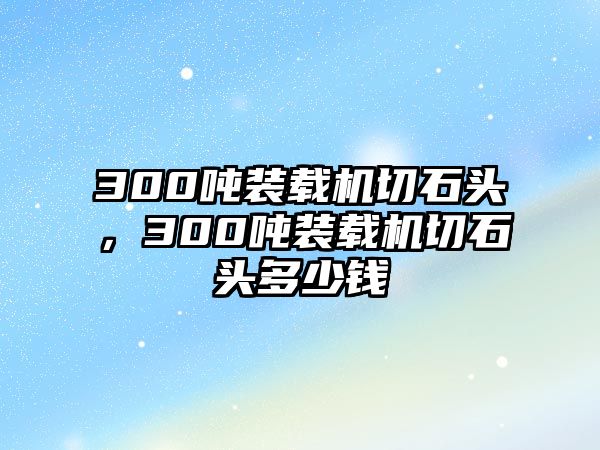 300吨装载机切石头，300吨装载机切石头多少钱